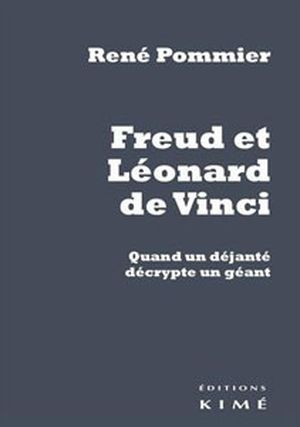 René Pommier

Freud et Léonard de Vinci

Quand un déjanté décrypte un géant

ÉDITIONS
KIMÉ